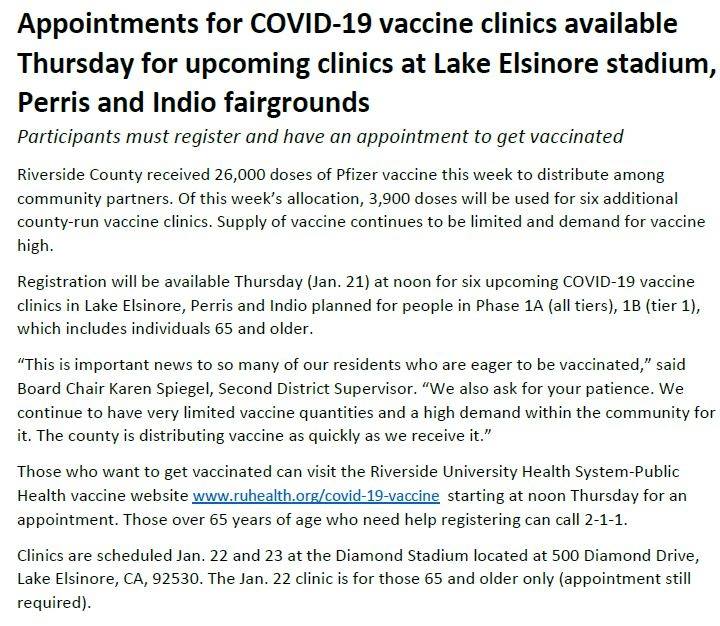 Appointments for COVID-19 vaccine clinics available Thursday for upcoming clinics at Lake Elsinore stadium, Perris and Indio fairgrounds

Participants must register and have an appointment to get vaccinated

Riverside County received 26,000 doses of Pfizer vaccine this week to distribute among community partners. Of this week's allocation, 3,900 doses will be used for six additional county-run vaccine clinics. Supply of vaccine continues to be limited and demand for vaccine high.

Registration will be available Thursday (Jan. 21) at noon for six upcoming COVID-19 vaccine clinics in Lake Elsinore, Perris and Indio planned for people in Phase 1A (all tiers), 1B (tier 1), which includes individuals 65 and older.

"This is important news to so many of our residents who are eager to be vaccinated," said Board Chair Karen Spiegel, Second District Supervisor. "We also ask for your patience. We continue to have very limited vaccine quantities and a high demand within the community for it. The county is distributing vaccine as quickly as we receive it."

Those who want to get vaccinated can visit the Riverside University Health System-Public Health vaccine website www.ruhealth.org/covid-19-vaccine starting at noon Thursday for an appointment. Those over 65 years of age who need help registering can call 2-1-1.

Clinics are scheduled Jan. 22 and 23 at the Diamond Stadium located at 500 Diamond Drive, Lake Elsinore, CA, 92530. The Jan. 22 clinic is for those 65 and older only (appointment still required).